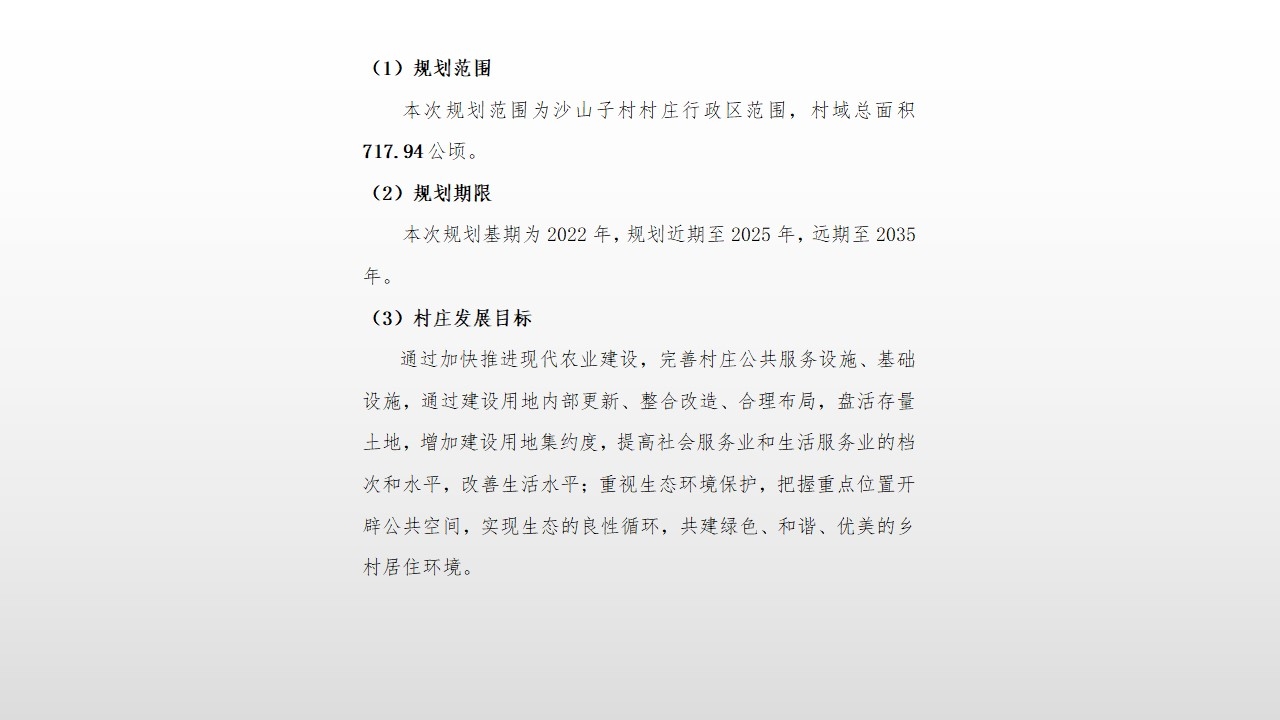 （1）规划范围

本次规划范围为沙山子村村庄行政区范围，村域总面积717.94公顷。

（2）规划期限

本次规划基期为2022年，规划近期至2025年，远期至2035年。

（3）村庄发展目标

通过加快推进现代农业建设，完善村庄公共服务设施、基础设施，通过建设用地内部更新、整合改造、合理布局，盘活存量土地，增加建设用地集约度，提高社会服务业和生活服务业的档次和水平，改善生活水平；重视生态环境保护，把握重点位置开辟公共空间，实现生态的良性循环，共建绿色、和谐、优美的乡村居住环境。